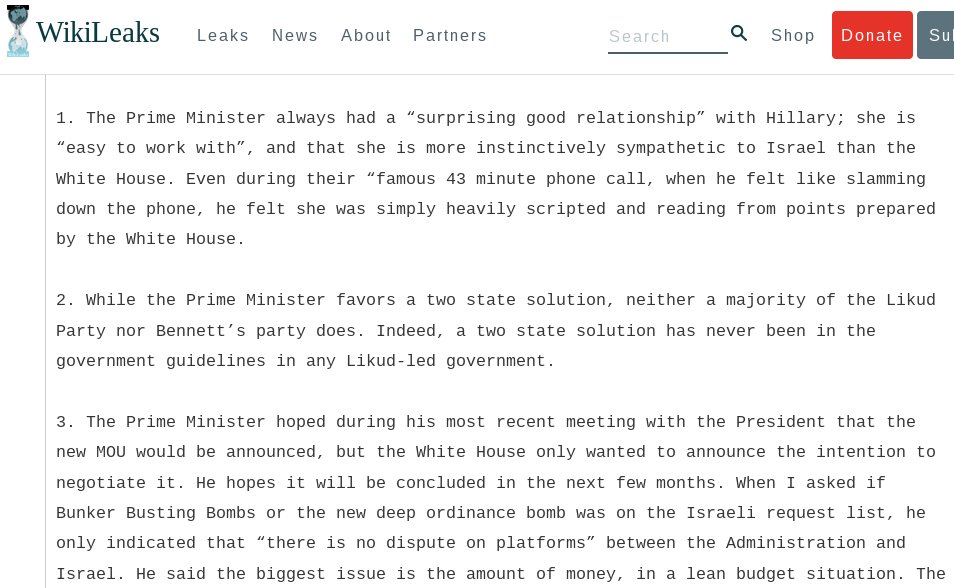 WikiLeaks Leaks News About Partners Search Shop Donate Su

1. The Prime Minister always had a “surprising good relationship” with Hillary; she is “easy to work with”, and that she is more instinctively sympathetic to Israel than the White House. Even during their “famous 43 minute phone call, when he felt like slamming down the phone, he felt she was simply heavily scripted and reading from points prepared by the White House.

2. While the Prime Minister favors a two state solution, neither a majority of the Likud Party nor Bennett’s party does. Indeed, a two state solution has never been in the government guidelines in any Likud-led government.

3. The Prime Minister hoped during his most recent meeting with the President that the new MOU would be announced, but the White House only wanted to announce the intention to negotiate it. He hopes it will be concluded in the next few months. When I asked if Bunker Busting Bombs or the new deep ordinance bomb was on the Israeli request list, he only indicated that “there is no dispute on platforms” between the Administration and Israel. He said the biggest issue is the amount of money, in a lean budget situation. The